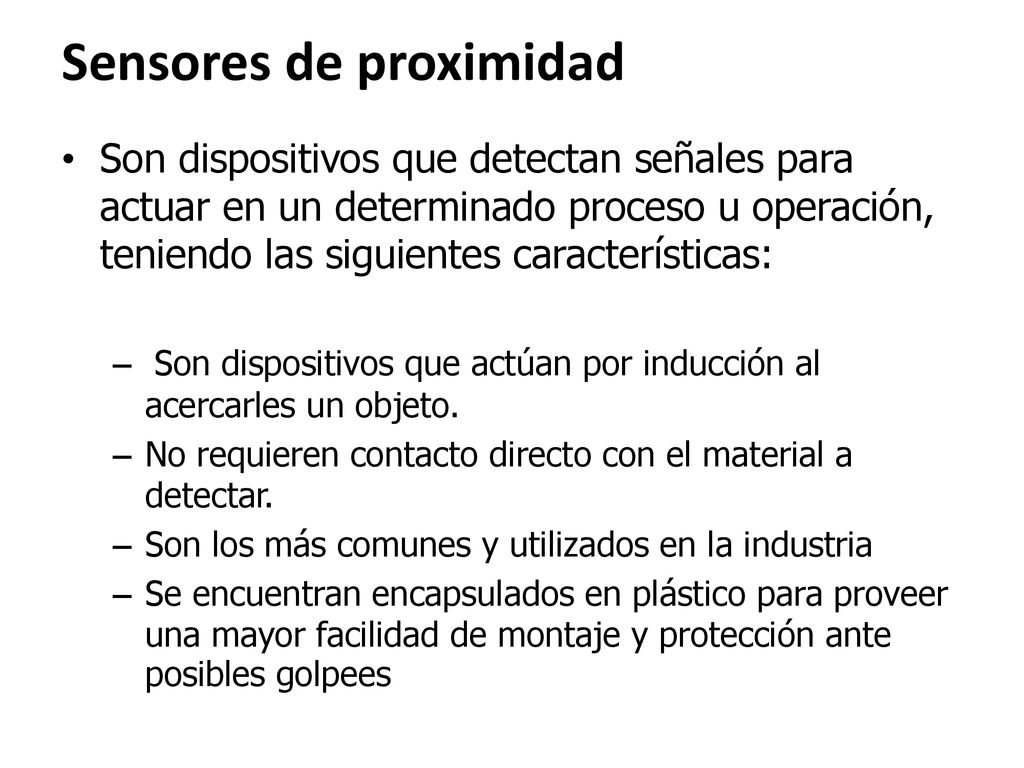 Sensores de proximidad

• Son dispositivos que detectan señales para actuar en un determinado proceso u operación, teniendo las siguientes características:

– Son dispositivos que actúan por inducción al acercarles un objeto.
– No requieren contacto directo con el material a detectar.
– Son los más comunes y utilizados en la industria
– Se encuentran encapsulados en plástico para proveer una mayor facilidad de montaje y protección ante posibles golpees